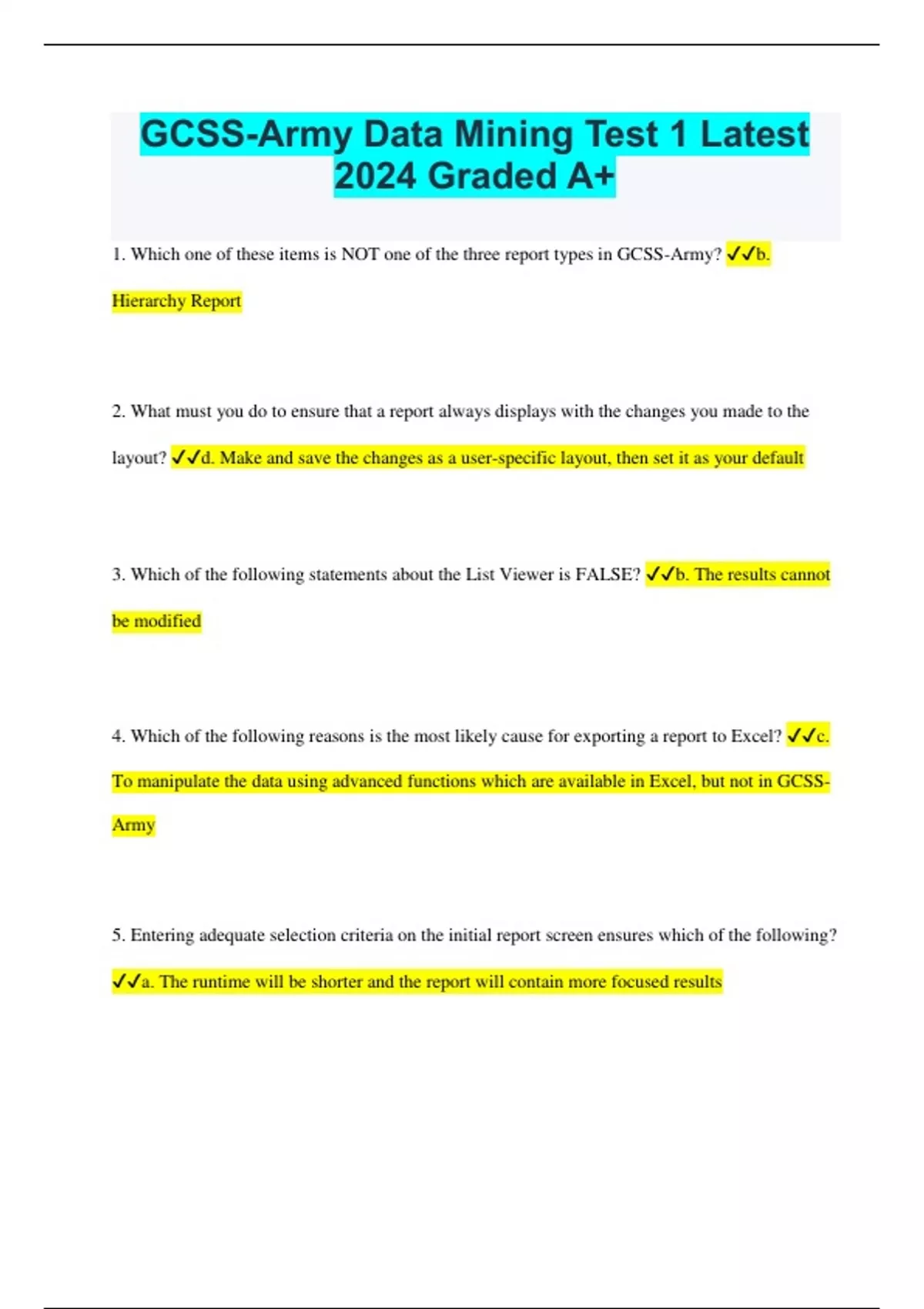 GCSS-Army Data Mining Test 1 Latest 2024 Graded A+

1. Which one of these items is NOT one of the three report types in GCSS-Army? ✓✓b. Hierarchy Report

2. What must you do to ensure that a report always displays with the changes you made to the layout? ✓✓d. Make and save the changes as a user-specific layout, then set it as your default

3. Which of the following statements about the List Viewer is FALSE? ✓✓b. The results cannot be modified

4. Which of the following reasons is the most likely cause for exporting a report to Excel? ✓✓c. To manipulate the data using advanced functions which are available in Excel, but not in GCSS-Army

5. Entering adequate selection criteria on the initial report screen ensures which of the following? ✓✓a. The runtime will be shorter and the report will contain more focused results